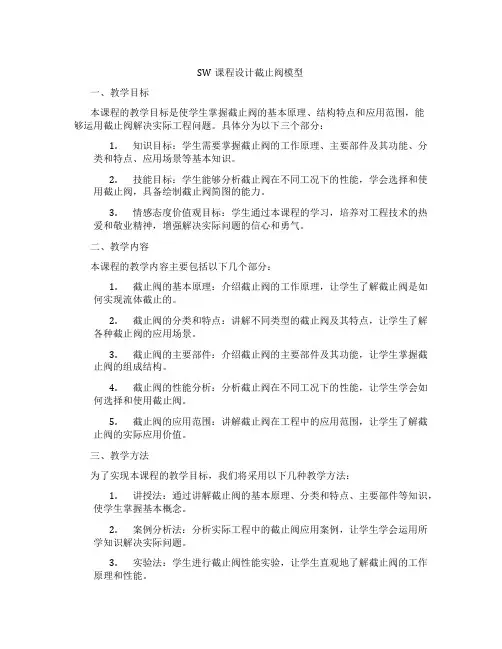 SW 课程设计截止阀模型

一、教学目标

本课程的教学目标是使学生掌握截止阀的基本原理、结构特点和应用范围，能够运用截止阀解决实际工程问题。具体分为以下三个部分：

1. 知识目标：学生需要掌握截止阀的工作原理、主要部件及其功能、分类和特点、应用场景等基本知识。

2. 技能目标：学生能够分析截止阀在不同工况下的性能，学会选择和使用截止阀，具备绘制截止阀简图的能力。

3. 情感态度价值观目标：学生通过本课程的学习，培养对工程技术的热爱和敬业精神，增强解决实际问题的信心和勇气。

二、教学内容

本课程的教学内容主要包括以下几个部分：

1. 截止阀的基本原理：介绍截止阀的工作原理，让学生了解截止阀是如何实现流体截止的。

2. 截止阀的分类和特点：讲解不同类型的截止阀及其特点，让学生了解各种截止阀的应用场景。

3. 截止阀的主要部件：介绍截止阀的主要部件及其功能，让学生掌握截止阀的组成结构。

4. 截止阀的性能分析：分析截止阀在不同工况下的性能，让学生学会如何选择和使用截止阀。

5. 截止阀的应用范围：讲解截止阀在工程中的应用范围，让学生了解截止阀的实际应用价值。

三、教学方法

为了实现本课程的教学目标，我们将采用以下几种教学方法：

1. 讲授法：通过讲解截止阀的基本原理、分类和特点、主要部件等知识，使学生掌握基本概念。

2. 案例分析法：分析实际工程中的截止阀应用案例，让学生学会运用所学知识解决实际问题。

3. 实验法：学生进行截止阀性能实验，让学生直观地了解截止阀的工作原理和性能。